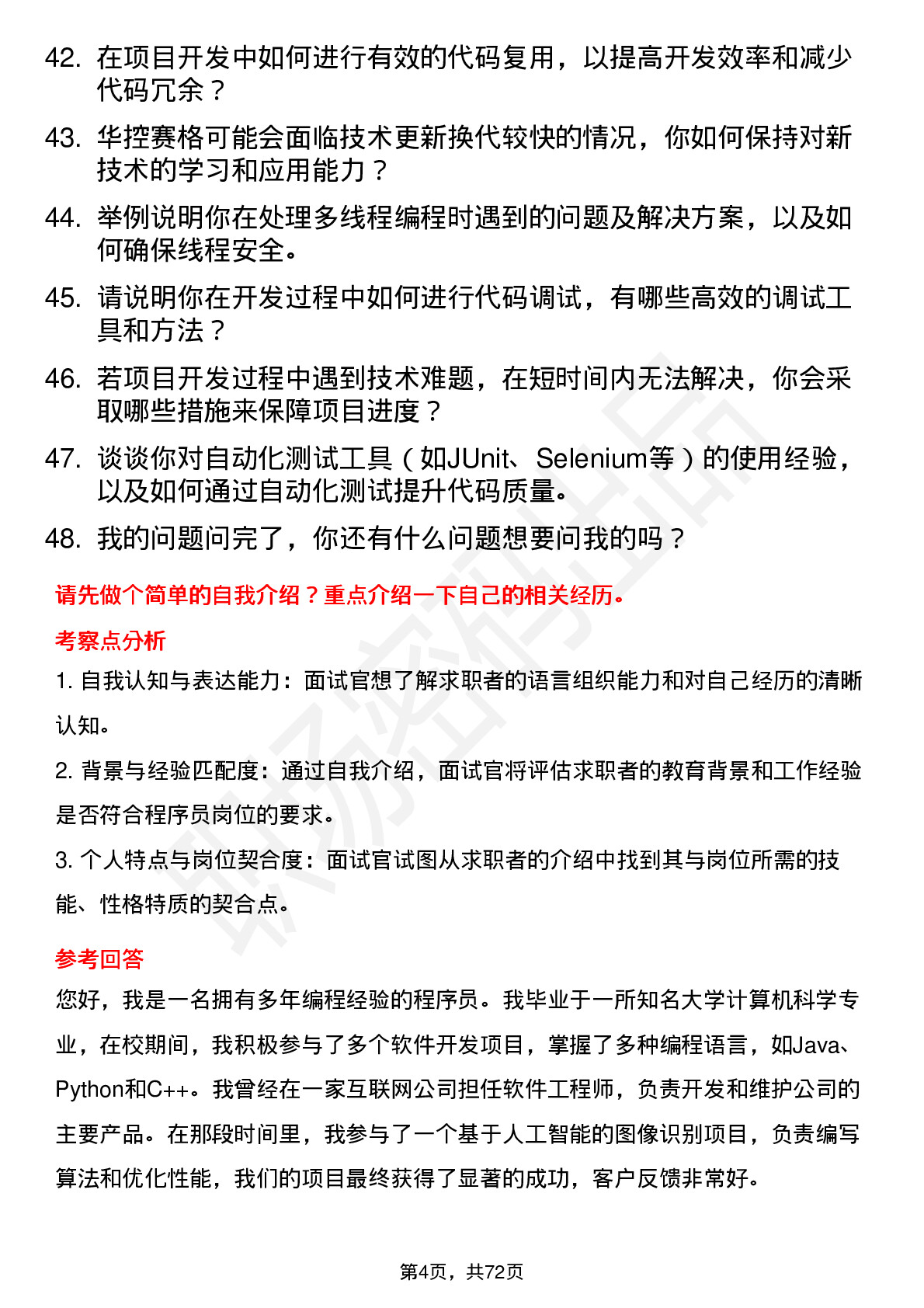 42. 在项目开发中如何进行有效的代码复用，以提高开发效率和减少代码冗余？

43. 华控赛格可能会面临技术更新换代较快的情况，你如何保持对新技术的学习和应用能力？

44. 举例说明你在处理多线程编程时遇到的问题及解决方案，以及如何确保线程安全。

45. 请说明你在开发过程中如何进行代码调试，有哪些高效的调试工具和方法？

46. 若项目开发过程中遇到技术难题，在短时间内无法解决，你会采取哪些措施来保障项目进度？

47. 谈谈你对自动化测试工具（如JUnit、Selenium等）的使用经验，以及如何通过自动化测试提升代码质量。

48. 我的问题问完了，你还有什么问题想要问我的吗？

请先做个简单的自我介绍？重点介绍一下自己的相关经历。

考察点分析

1. 自我认知与表达能力：面试官想了解求职者的语言组织能力和对自己经历的清晰认知。

2. 背景与经验匹配度：通过自我介绍，面试官将评估求职者的教育背景和工作经验是否符合程序员岗位的要求。

3. 个人特点与岗位契合度：面试官试图从求职者的介绍中找到其与岗位所需的技能、性格特质的契合点。

参考回答

您好，我是一名拥有多年编程经验的程序员。我毕业于一所知名大学计算机科学专业，在校期间，我积极参与了多个软件开发项目，掌握了多种编程语言，如Java、Python和C++。我曾经在一家互联网公司担任软件工程师，负责开发和维护公司的主要产品。在那段时间里，我参与了一个基于人工智能的图像识别项目，负责编写算法和优化性能，我们的项目最终获得了显著的成功，客户反馈非常好。

第4页，共72页